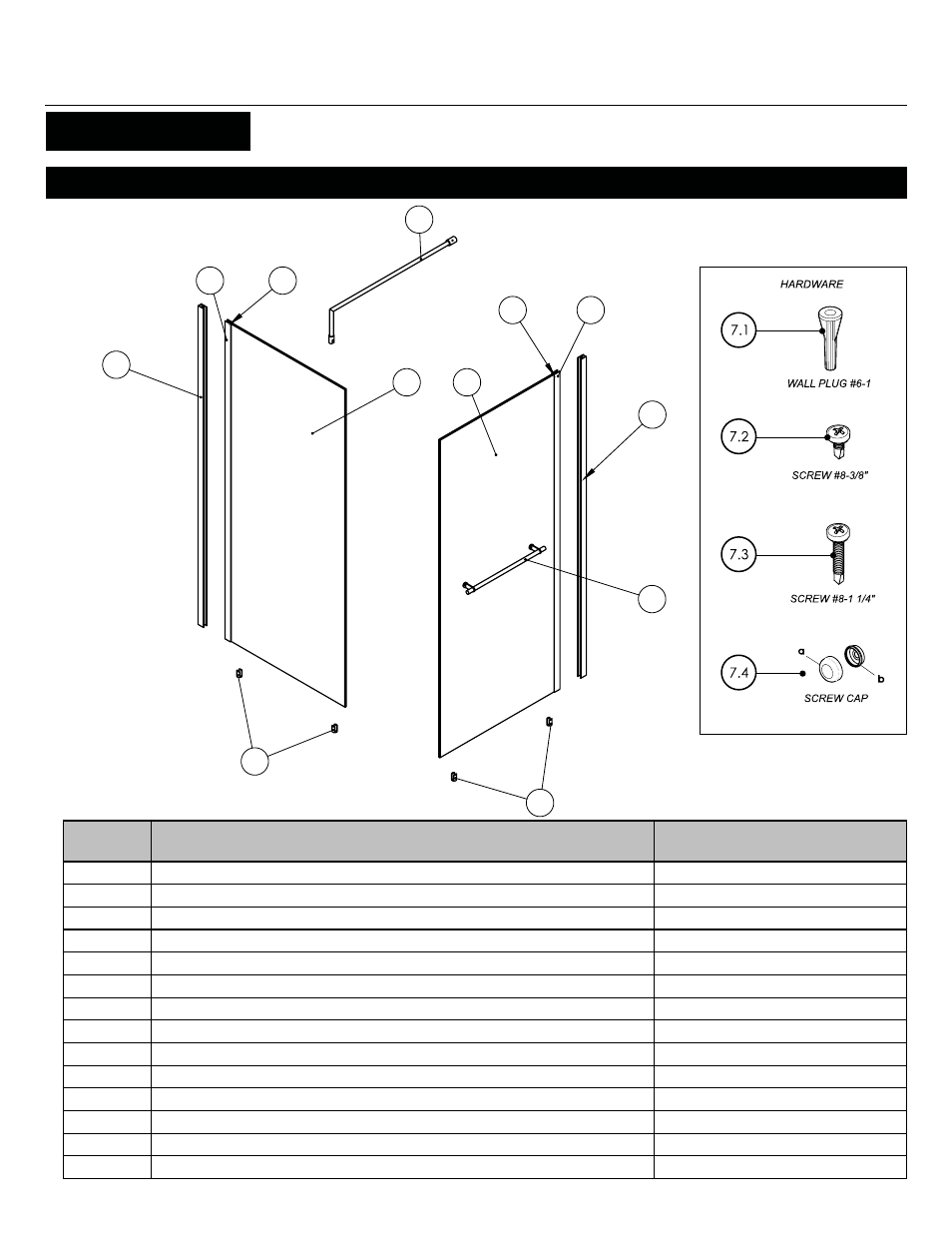 HARDWARE

7.1

WALL PLUG #6-1

7.2

SCREW #8-3/8"

7.3

SCREW #8-1 1/4"

7.4

a

b

SCREW CAP